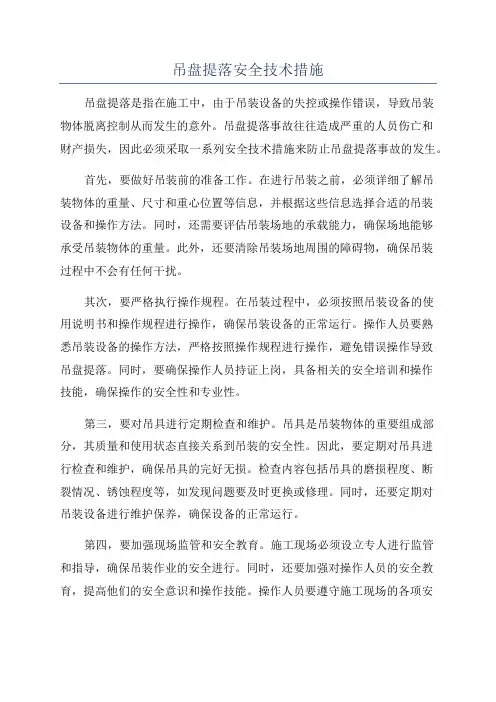 吊盘提落安全技术措施

吊盘提落是指在施工中，由于吊装设备的失控或操作错误，导致吊装物体脱离控制从而发生的意外。吊盘提落事故往往造成严重的人员伤亡和财产损失，因此必须采取一系列安全技术措施来防止吊盘提落事故的发生。

首先，要做好吊装前的准备工作。在进行吊装之前，必须详细了解吊装物体的重量、尺寸和重心位置等信息，并根据这些信息选择合适的吊装设备和操作方法。同时，还需要评估吊装场地的承载能力，确保场地能够承受吊装物体的重量。此外，还要清除吊装场地周围的障碍物，确保吊装过程中不会有任何干扰。

其次，要严格执行操作规程。在吊装过程中，必须按照吊装设备的使用说明书和操作规程进行操作，确保吊装设备的正常运行。操作人员要熟悉吊装设备的操作方法，严格按照操作规程进行操作，避免错误操作导致吊盘提落。同时，要确保操作人员持证上岗，具备相关的安全培训和操作技能，确保操作的安全性和专业性。

第三，要对吊具进行定期检查和维护。吊具是吊装物体的重要组成部分，其质量和使用状态直接关系到吊装的安全性。因此，要定期对吊具进行检查和维护，确保吊具的完好无损。检查内容包括吊具的磨损程度、断裂情况、锈蚀程度等，如发现问题要及时更换或修理。同时，还要定期对吊装设备进行维护保养，确保设备的正常运行。

第四，要加强现场监管和安全教育。施工现场必须设立专人进行监管和指导，确保吊装作业的安全进行。同时，还要加强对操作人员的安全教育，提高他们的安全意识和操作技能。操作人员要遵守施工现场的各项安